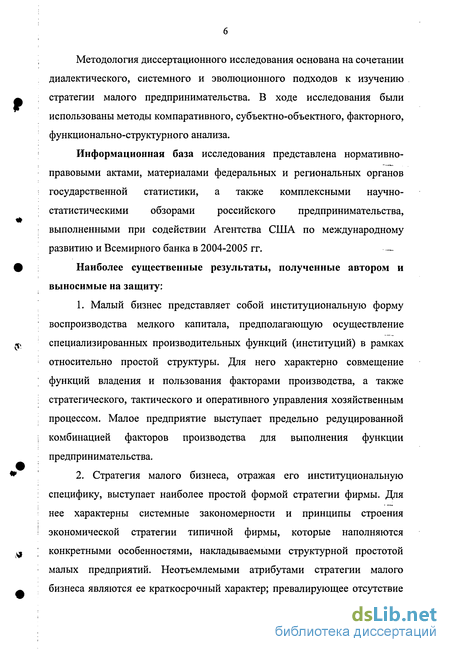 6

Методология диссертационного исследования основана на сочетании диалектического, системного и эволюционного подходов к изучению стратегии малого предпринимательства. В ходе исследования были использованы методы компаративного, субъектно-объектного, факторного, функционально-структурного анализа.

Информационная база исследования представлена нормативно-правовыми актами, материалами федеральных и региональных органов государственной статистики, а также комплексными научно-статистическими обзорами российского предпринимательства, выполненными при содействии Агентства США по международному развитию и Всемирного банка в 2004-2005 гг.

Наиболее существенные результаты, полученные автором и выносимые на защиту:

1. Малый бизнес представляет собой институциональную форму воспроизводства мелкого капитала, предполагающую осуществление специализированных производительных функций (институций) в рамках относительно простой структуры. Для него характерно совмещение функций владения и пользования факторами производства, а также стратегического, тактического и оперативного управления хозяйственным процессом. Малое предприятие выступает предельно редуцированной комбинацией факторов производства для выполнения функции предпринимательства.

2. Стратегия малого бизнеса, отражая его институциональную специфику, выступает наиболее простой формой стратегии фирмы. Для нее характерны системные закономерности и принципы строения экономической стратегии типичной фирмы, которые наполняются конкретными особенностями, накладываемыми структурной простотой малых предприятий. Неотъемлемыми атрибутами стратегии малого бизнеса являются ее краткосрочный характер; превалирующее отсутствие

dsLib.net
библиотека диссертаций